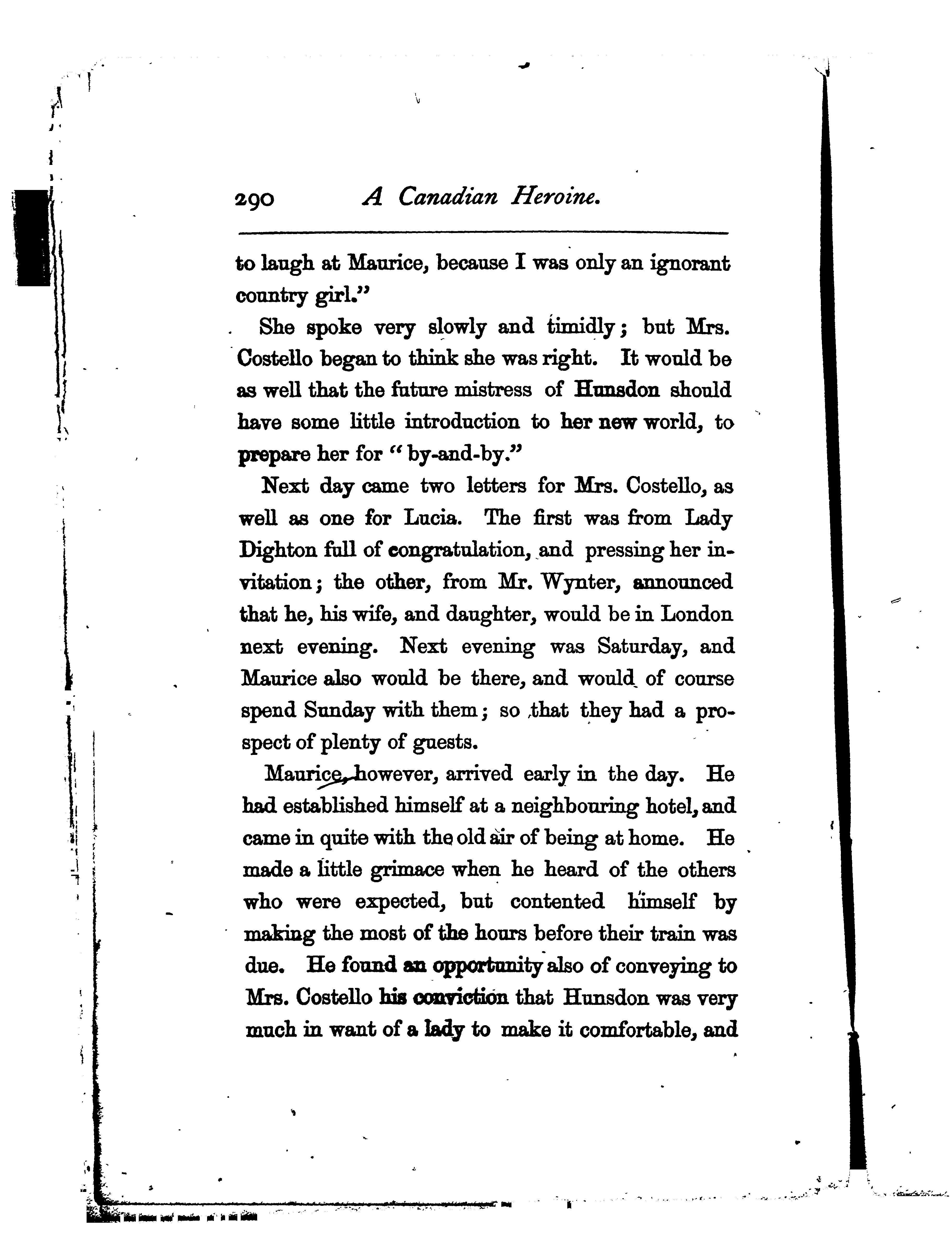 290 A Canadian Heroine.

to laugh at Maurice, because I was only an ignorant country girl."

She spoke very slowly and timidly; but Mrs. Costello began to think she was right. It would be as well that the future mistress of Hunsdon should have some little introduction to her new world, to prepare her for "by-and-by."

Next day came two letters for Mrs. Costello, as well as one for Lucia. The first was from Lady Dighton full of congratulation, and pressing her invitation; the other, from Mr. Wynter, announced that he, his wife, and daughter, would be in London next evening. Next evening was Saturday, and Maurice also would be there, and would of course spend Sunday with them; so that they had a prospect of plenty of guests.

Maurice, however, arrived early in the day. He had established himself at a neighbouring hotel, and came in quite with the old air of being at home. He made a little grimace when he heard of the others who were expected, but contented himself by making the most of the hours before their train was due. He found an opportunity also of conveying to Mrs. Costello his conviction that Hunsdon was very much in want of a lady to make it comfortable, and